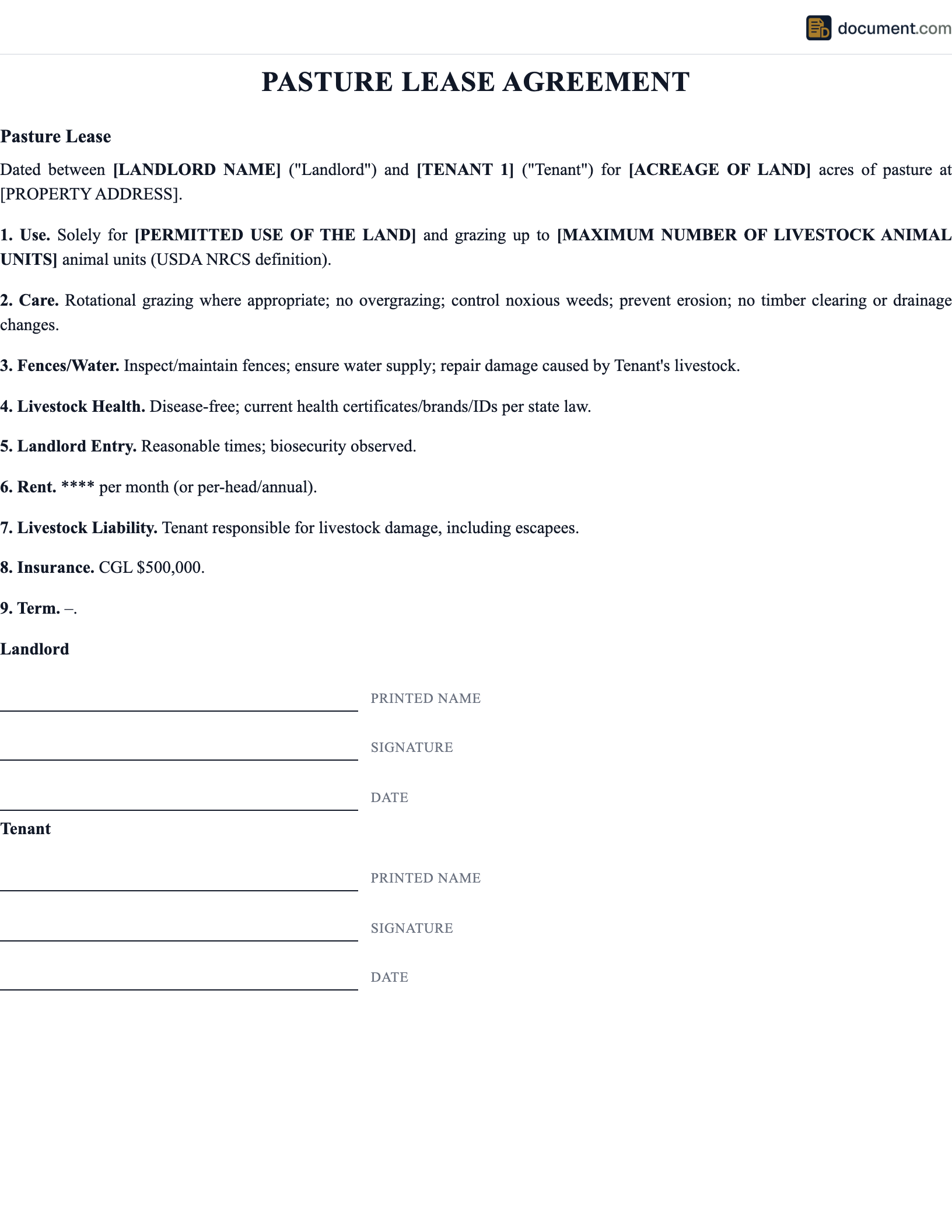 document.com

PASTURE LEASE AGREEMENT

Pasture Lease

Dated between [LANDLORD NAME] ("Landlord") and [TENANT 1] ("Tenant") for [ACREAGE OF LAND] acres of pasture at [PROPERTY ADDRESS].

1. Use. Solely for [PERMITTED USE OF THE LAND] and grazing up to [MAXIMUM NUMBER OF LIVESTOCK ANIMAL UNITS] animal units (USDA NRCS definition).

2. Care. Rotational grazing where appropriate; no overgrazing; control noxious weeds; prevent erosion; no timber clearing or drainage changes.

3. Fences/Water. Inspect/maintain fences; ensure water supply; repair damage caused by Tenant's livestock.

4. Livestock Health. Disease-free; current health certificates/brands/IDs per state law.

5. Landlord Entry. Reasonable times; biosecurity observed.

6. Rent. **** per month (or per-head/annual).

7. Livestock Liability. Tenant responsible for livestock damage, including escapees.

8. Insurance. CGL $500,000.

9. Term. –.

Landlord

PRINTED NAME

SIGNATURE

DATE

Tenant

PRINTED NAME

SIGNATURE

DATE